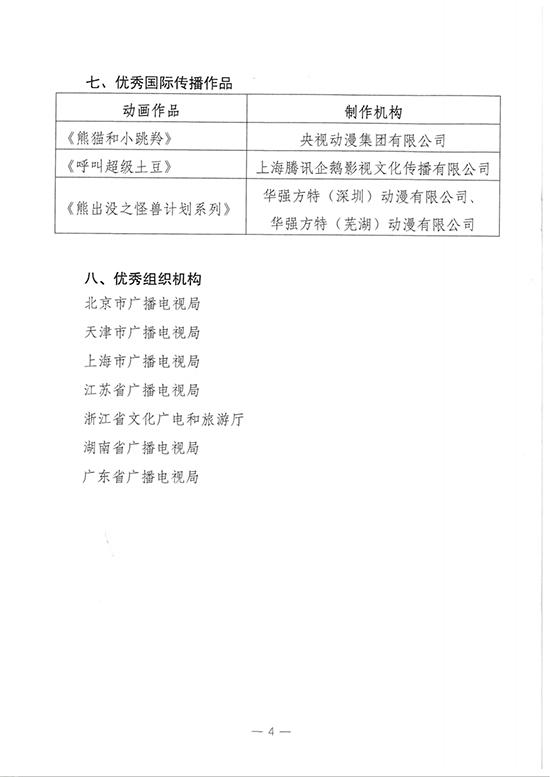 七、优秀国际传播作品

| 动画作品 | 制作机构 |
|---|---|
| 《熊猫和小跳羚》 | 央视动漫集团有限公司 |
| 《呼叫超级土豆》 | 上海腾讯企鹅影视文化传播有限公司 |
| 《熊出没之怪兽计划系列》 | 华强方特（深圳）动漫有限公司、华强方特（芜湖）动漫有限公司 |

八、优秀组织机构

北京市广播电视局

天津市广播电视局

上海市广播电视局

江苏省广播电视局

浙江省文化广电和旅游厅

湖南省广播电视局

广东省广播电视局

— 4 —